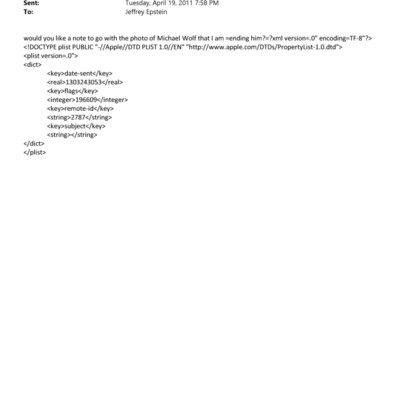 Sent: Tuesday, April 19, 2011 7:58 PM
To: Jeffrey Epstein

would you like a note to go with the photo of Michael Wolf that I am =ending him?=?xml version=.0" encoding=TF-8"?>
<!DOCTYPE plist PUBLIC "-//Apple//DTD PLIST 1.0//EN" "http://www.apple.com/DTDs/PropertyList-1.0.dtd">
<plist version=.0">
<dict>
<key>date-sent</key>
<real>1303243053</real>
<key>flags</key>
<integer>196609</integer>
<key>remote-id</key>
<string>2787</string>
<key>subject</key>
<string></string>
</dict>
</plist>